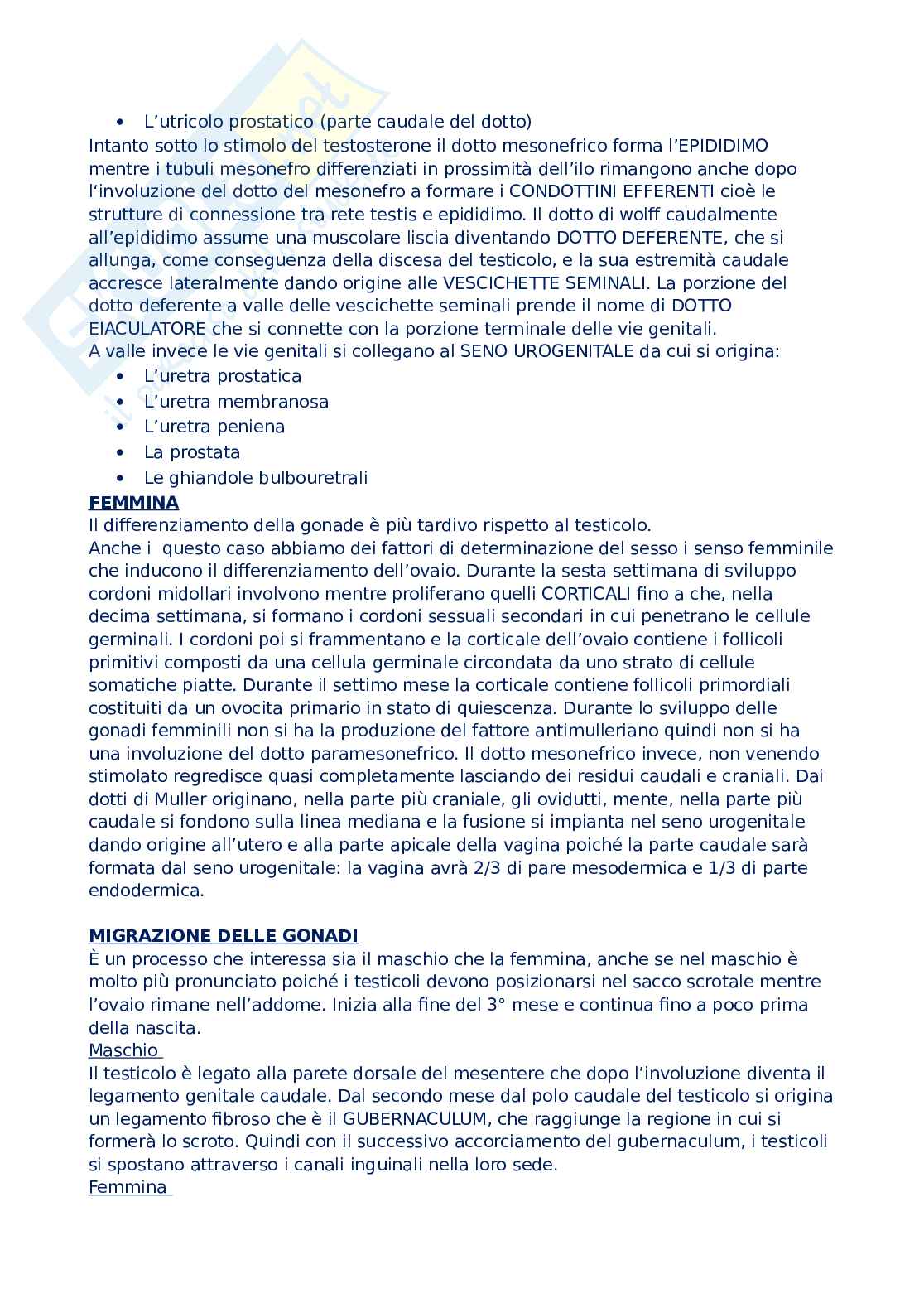 • L'utricolo prostatico (parte caudale del dotto)

Intanto sotto lo stimolo del testosterone il dotto mesonefrico forma l'EPIDIDIMO mentre i tubuli mesonefro differenziati in prossimità dell'ilo rimangono anche dopo l'involuzione del dotto del mesonefro a formare i CONDOTTINI EFFERENTI cioè le strutture di connessione tra rete testis e epididimo. Il dotto di wolff caudalmente all'epididimo assume una muscolare liscia diventando DOTTO DEFERENTE, che si allunga, come conseguenza della discesa del testicolo, e la sua estremità caudale accresce lateralmente dando origine alle VESCICHETTE SEMINALI. La porzione del dotto deferente a valle delle vescichette seminali prende il nome di DOTTO EIACULATORE che si connette con la porzione terminale delle vie genitali.
A valle invece le vie genitali si collegano al SENO UROGENITALE da cui si origina:

• L'uretra prostatica
• L'uretra membranosa
• L'uretra peniena
• La prostata
• Le ghiandole bulbouretrali

FEMMINA
Il differenziamento della gonade è più tardivo rispetto al testicolo.
Anche i questo caso abbiamo dei fattori di determinazione del sesso i senso femminile che inducono il differenziamento dell'ovaio. Durante la sesta settimana di sviluppo cordoni midollari involvono mentre proliferano quelli CORTICALI fino a che, nella decima settimana, si formano i cordoni sessuali secondari in cui penetrano le cellule germinali. I cordoni poi si frammentano e la corticale dell'ovaio contiene i follicoli primitivi composti da una cellula germinale circondata da uno strato di cellule somatiche piatte. Durante il settimo mese la corticale contiene follicoli primordiali costituiti da un ovocita primario in stato di quiescenza. Durante lo sviluppo delle gonadi femminili non si ha la produzione del fattore antimulleriano quindi non si ha una involuzione del dotto paramesonefrico. Il dotto mesonefrico invece, non venendo stimolato regredisce quasi completamente lasciando dei residui caudali e craniali. Dai dotti di Muller originano, nella parte più craniale, gli ovidutti, mente, nella parte più caudale si fondono sulla linea mediana e la fusione si impianta nel seno urogenitale dando origine all'utero e alla parte apicale della vagina poiché la parte caudale sarà formata dal seno urogenitale: la vagina avrà 2/3 di pare mesodermica e 1/3 di parte endodermica.

MIGRAZIONE DELLE GONADI
È un processo che interessa sia il maschio che la femmina, anche se nel maschio è molto più pronunciato poiché i testicoli devono posizionarsi nel sacco scrotale mentre l'ovaio rimane nell'addome. Inizia alla fine del 3° mese e continua fino a poco prima della nascita.
Maschio
Il testicolo è legato alla parete dorsale del mesentere che dopo l'involuzione diventa il legamento genitale caudale. Dal secondo mese dal polo caudale del testicolo si origina un legamento fibroso che è il GUBERNACULUM, che raggiunge la regione in cui si formerà lo scroto. Quindi con il successivo accorciamento del gubernaculum, i testicoli si spostano attraverso i canali inguinali nella loro sede.
Femmina